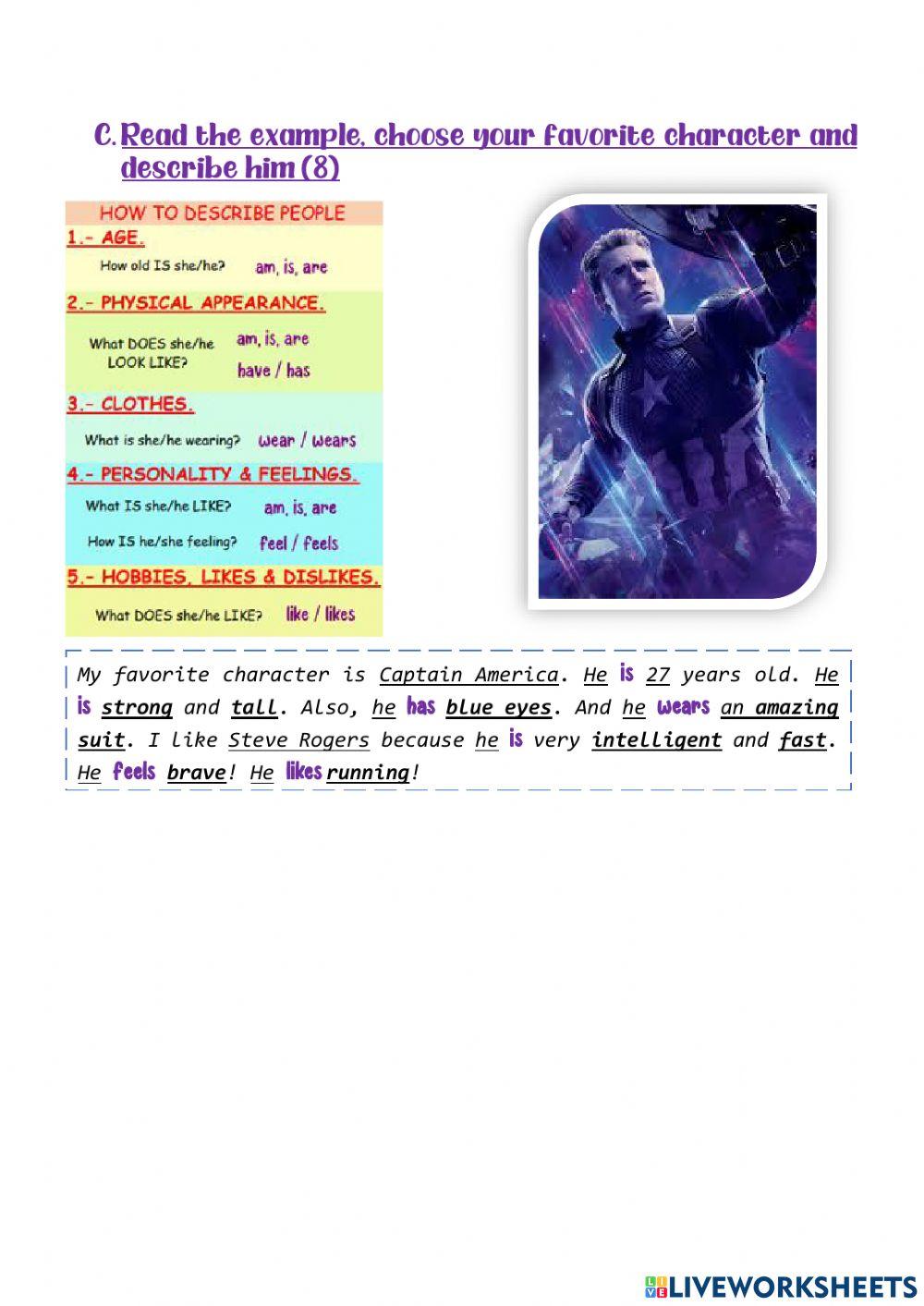 C. Read the example, choose your favorite character and describe him (8)

HOW TO DESCRIBE PEOPLE

1.- AGE.

How old IS she/he? am, is, are

2.- PHYSICAL APPEARANCE.

What DOES she/he LOOK LIKE? am, is, are
have / has

3.- CLOTHES.

What is she/he wearing? wear / wears

4.- PERSONALITY & FEELINGS.

What IS she/he LIKE? am, is, are

How IS he/she feeling? feel / feels

5.- HOBBIES, LIKES & DISLIKES.

What DOES she/he LIKE? like / likes

My favorite character is Captain America. He is 27 years old. He is strong and tall. Also, he has blue eyes. And he wears an amazing suit. I like Steve Rogers because he is very intelligent and fast. He feels brave! He likes running!

LIVEWORKSHEETS